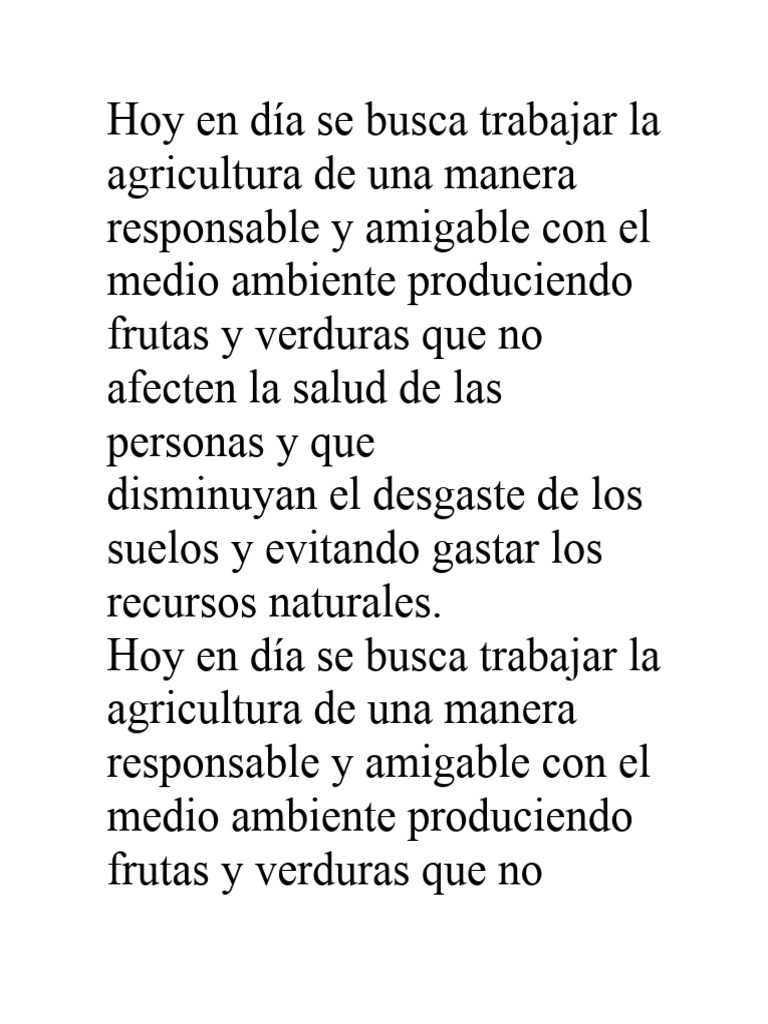 Hoy en día se busca trabajar la agricultura de una manera responsable y amigable con el medio ambiente produciendo frutas y verduras que no afecten la salud de las personas y que
disminuyan el desgaste de los suelos y evitando gastar los recursos naturales.
Hoy en día se busca trabajar la agricultura de una manera responsable y amigable con el medio ambiente produciendo frutas y verduras que no